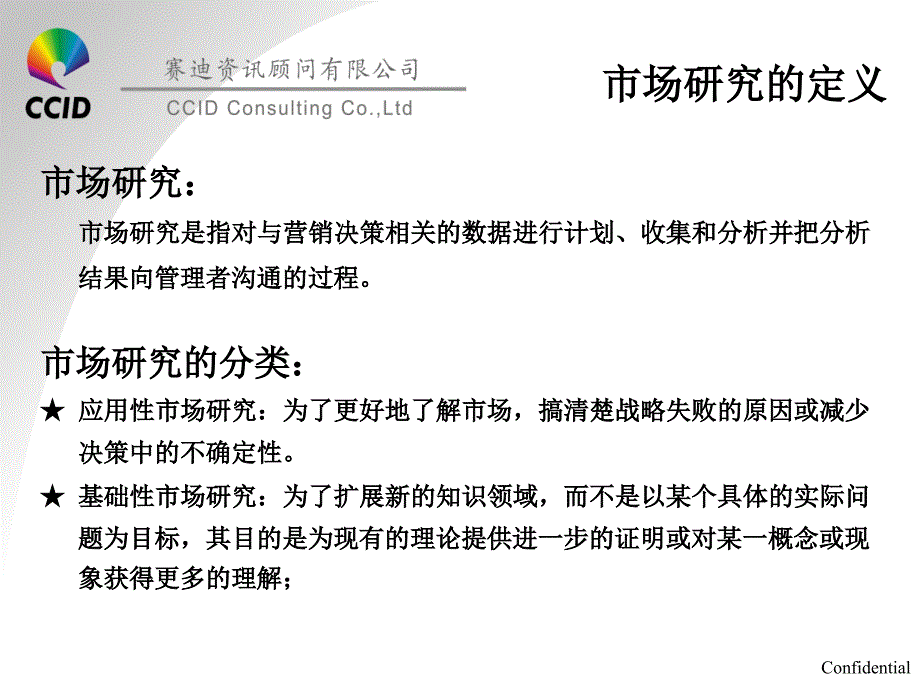 CCID

赛迪资讯顾问有限公司
CCID Consulting Co.,Ltd

市场研究的定义

市场研究：

市场研究是指对与营销决策相关的数据进行计划、收集和分析并把分析结果向管理者沟通的过程。

市场研究的分类：

★ 应用性市场研究：为了更好地了解市场，搞清楚战略失败的原因或减少决策中的不确定性。

★ 基础性市场研究：为了扩展新的知识领域，而不是以某个具体的实际问题为目标，其目的是为现有的理论提供进一步的证明或对某一概念或现象获得更多的理解；

Confidential